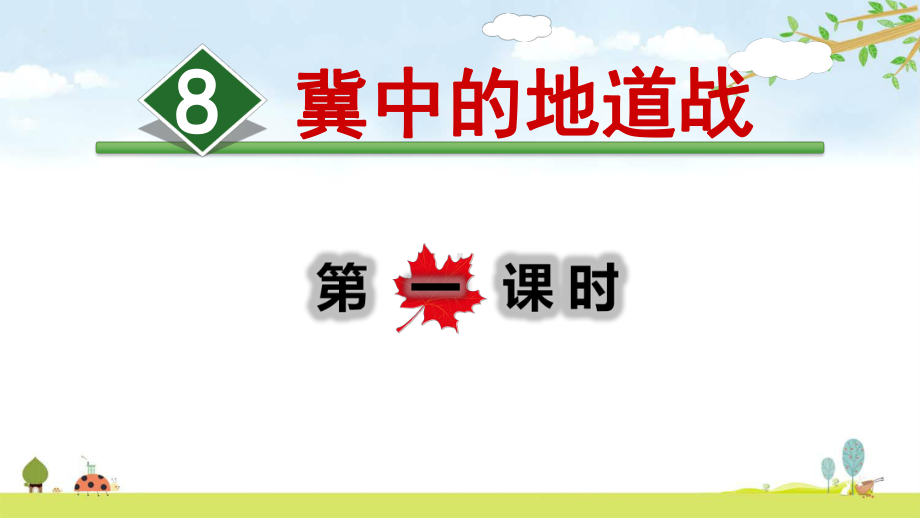 8 冀中的地道战

第一课时